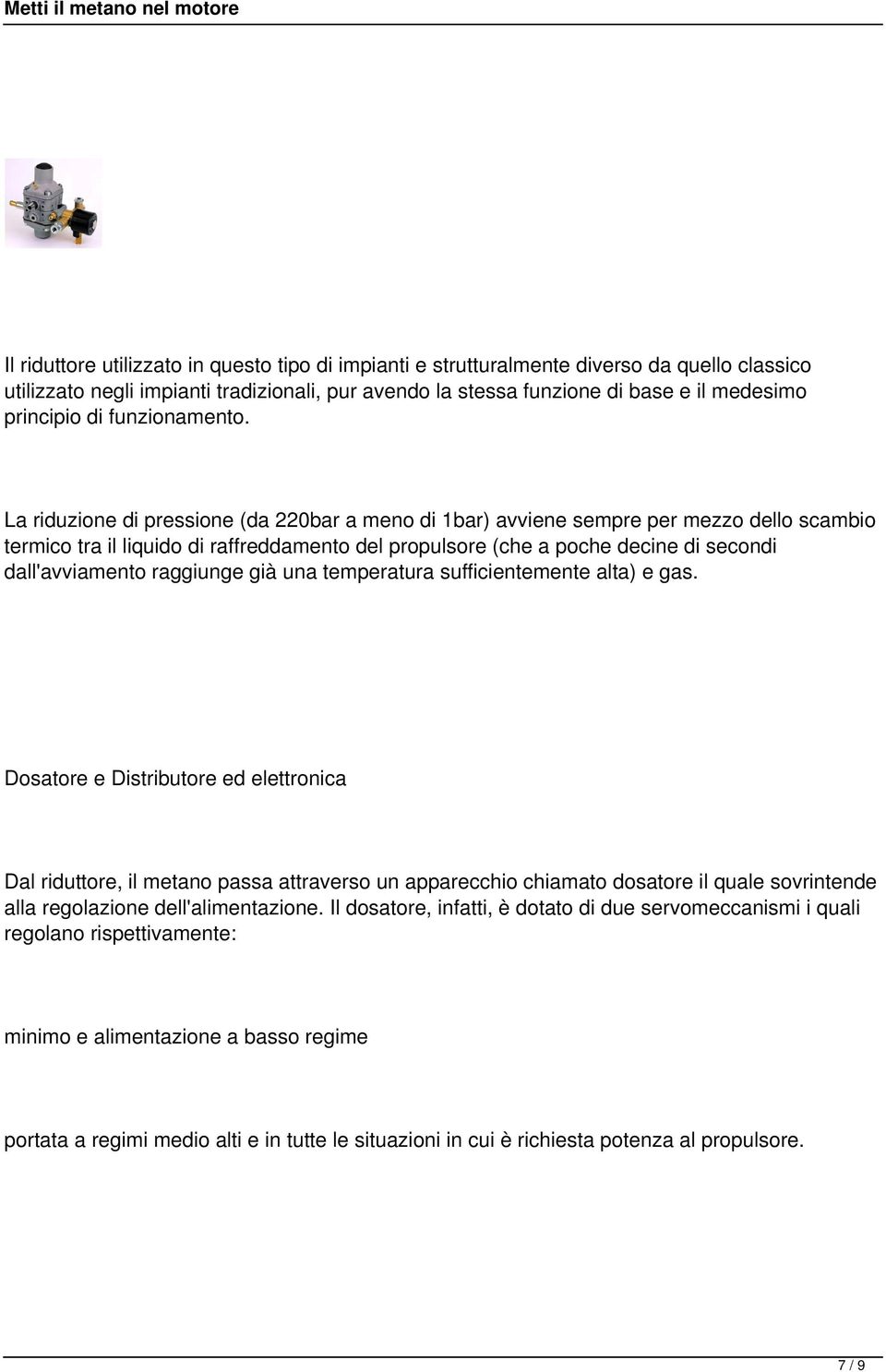 Metti il metano nel motore

Il riduttore utilizzato in questo tipo di impianti e strutturalmente diverso da quello classico utilizzato negli impianti tradizionali, pur avendo la stessa funzione di base e il medesimo principio di funzionamento.

La riduzione di pressione (da 220bar a meno di 1bar) avviene sempre per mezzo dello scambio termico tra il liquido di raffreddamento del propulsore (che a poche decine di secondi dall'avviamento raggiunge già una temperatura sufficientemente alta) e gas.

Dosatore e Distributore ed elettronica

Dal riduttore, il metano passa attraverso un apparecchio chiamato dosatore il quale sovrintende alla regolazione dell'alimentazione. Il dosatore, infatti, è dotato di due servomeccanismi i quali regolano rispettivamente:

minimo e alimentazione a basso regime

portata a regimi medio alti e in tutte le situazioni in cui è richiesta potenza al propulsore.

7 / 9